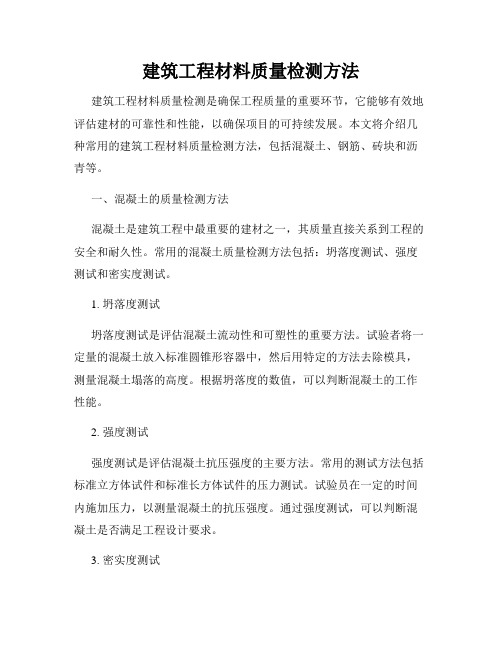 建筑工程材料质量检测方法

建筑工程材料质量检测是确保工程质量的重要环节，它能够有效地评估建材的可靠性和性能，以确保项目的可持续发展。本文将介绍几种常用的建筑工程材料质量检测方法，包括混凝土、钢筋、砖块和沥青等。

一、混凝土的质量检测方法

混凝土是建筑工程中最重要的建材之一，其质量直接关系到工程的安全和耐久性。常用的混凝土质量检测方法包括：坍落度测试、强度测试和密实度测试。

1. 坍落度测试

坍落度测试是评估混凝土流动性和可塑性的重要方法。试验者将一定量的混凝土放入标准圆锥形容器中，然后用特定的方法去除模具，测量混凝土塌落的高度。根据坍落度的数值，可以判断混凝土的工作性能。

2. 强度测试

强度测试是评估混凝土抗压强度的主要方法。常用的测试方法包括标准立方体试件和标准长方体试件的压力测试。试验员在一定的时间内施加压力，以测量混凝土的抗压强度。通过强度测试，可以判断混凝土是否满足工程设计要求。

3. 密实度测试